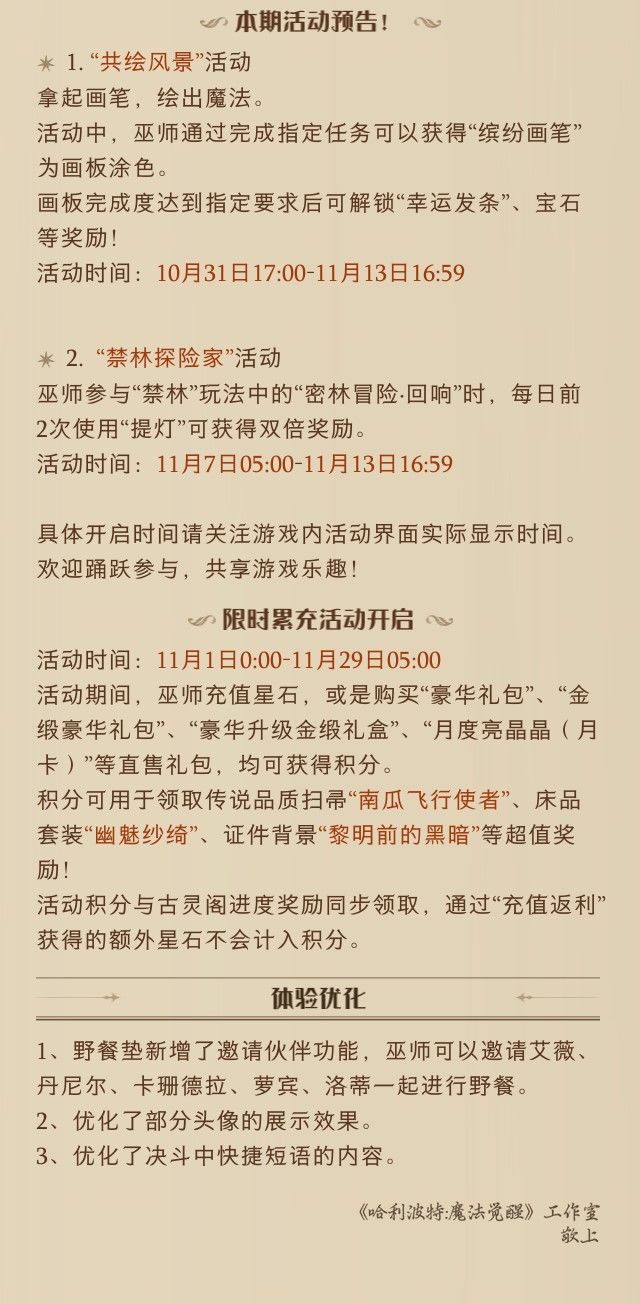 本期活动预告！

1. “共绘风景”活动
拿起画笔，绘出魔法。
活动中，巫师通过完成指定任务可以获得“缤纷画笔”为画板涂色。
画板完成度达到指定要求后可解锁“幸运发条”、宝石等奖励！
活动时间：10月31日17:00-11月13日16:59

2. “禁林探险家”活动
巫师参与“禁林”玩法中的“密林冒险·回响”时，每日前2次使用“提灯”可获得双倍奖励。
活动时间：11月7日05:00-11月13日16:59

具体开启时间请关注游戏内活动界面实际显示时间。
欢迎踊跃参与，共享游戏乐趣！

限时累充活动开启
活动时间：11月1日0:00-11月29日05:00
活动期间，巫师充值星石，或是购买“豪华礼包”、“金缎豪华礼包”、“豪华升级金缎礼盒”、“月度亮晶晶（月卡）”等直售礼包，均可获得积分。
积分可用于领取传说品质扫帚“南瓜飞行使者”、床品套装“幽魅纱绮”、证件背景“黎明前的黑暗”等超值奖励！
活动积分与古灵阁进度奖励同步领取，通过“充值返利”获得的额外星石不会计入积分。

体验优化

1、野餐垫新增了邀请伙伴功能，巫师可以邀请艾薇、丹尼尔、卡珊德拉、萝宾、洛蒂一起进行野餐。
2、优化了部分头像的展示效果。
3、优化了决斗中快捷短语的内容。

《哈利波特:魔法觉醒》工作室
敬上